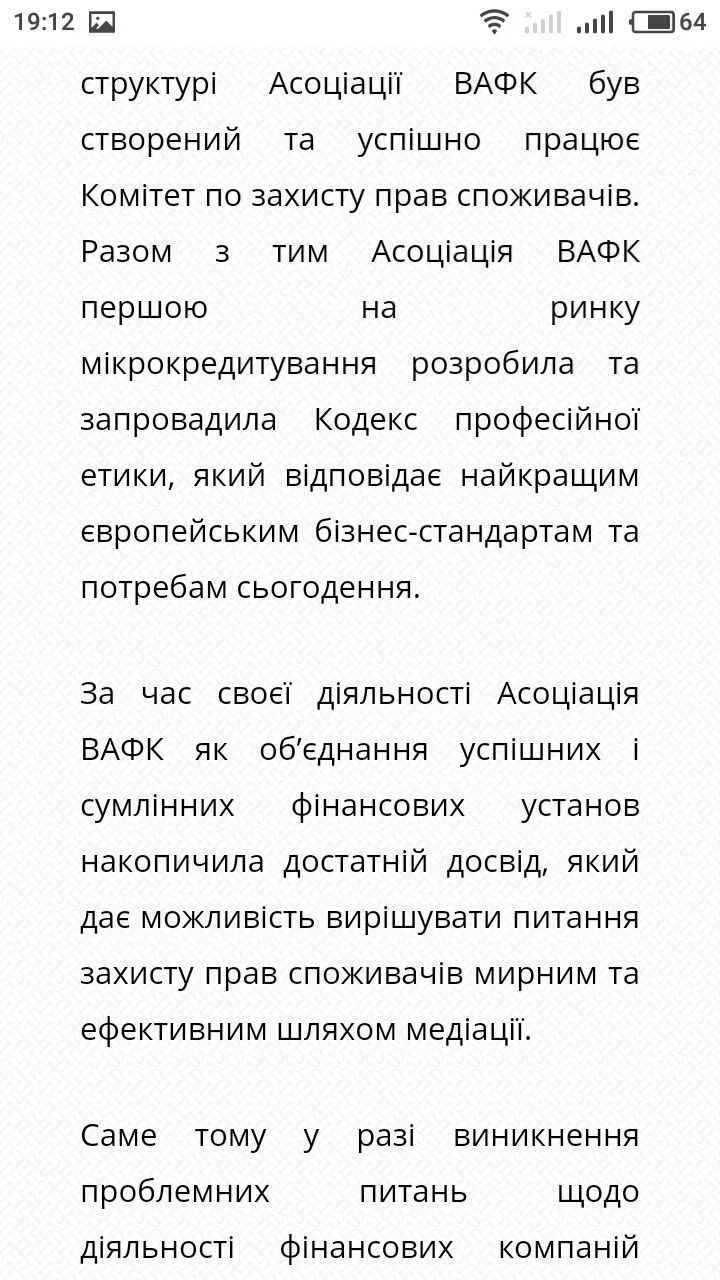 19:12 64

структурі Асоціації ВАФК був створений та успішно працює Комітет по захисту прав споживачів. Разом з тим Асоціація ВАФК першою на ринку мікрокредитування розробила та запровадила Кодекс професійної етики, який відповідає найкращим європейським бізнес-стандартам та потребам сьогодення.

За час своєї діяльності Асоціація ВАФК як об'єднання успішних і сумлінних фінансових установ накопичила достатній досвід, який дає можливість вирішувати питання захисту прав споживачів мирним та ефективним шляхом медіації.

Саме тому у разі виникнення проблемних питань щодо діяльності фінансових компаній